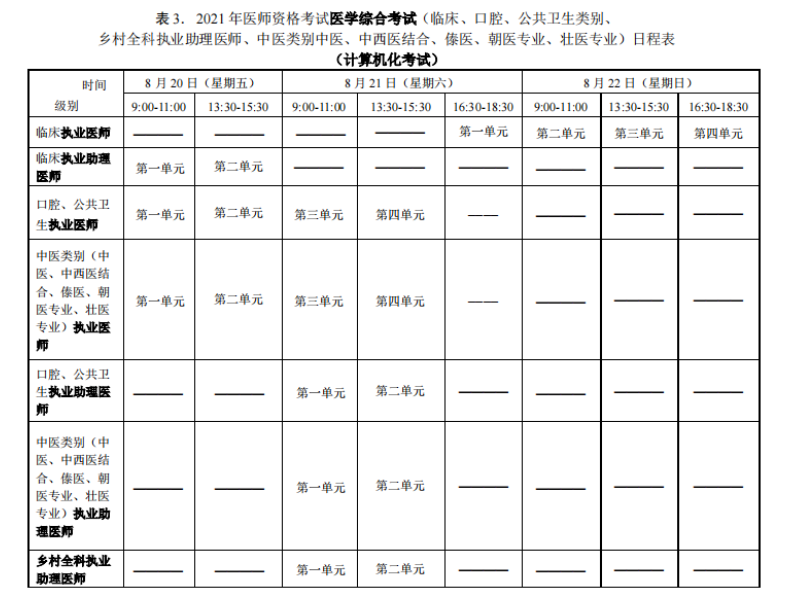 表 3. 2021 年医师资格考试医学综合考试（临床、口腔、公共卫生类别、乡村全科执业助理医师、中医类别中医、中西医结合、傣医、朝医专业、壮医专业）日程表

（计算机化考试）

| 时间 级别 | 8 月 20 日（星期五） 9:00-11:00 | 8 月 20 日（星期五） 13:30-15:30 | 8 月 21 日（星期六） 9:00-11:00 | 8 月 21 日（星期六） 13:30-15:30 | 8 月 21 日（星期六） 16:30-18:30 | 8 月 22 日（星期日） 9:00-11:00 | 8 月 22 日（星期日） 13:30-15:30 | 8 月 22 日（星期日） 16:30-18:30 |
|---|---|---|---|---|---|---|---|---|
| 临床执业医师 | —— | —— | —— | —— | 第一单元 | 第二单元 | 第三单元 | 第四单元 |
| 临床执业助理医师 | 第一单元 | 第二单元 | —— | —— | —— | —— | —— | —— |
| 口腔、公共卫生执业医师 | 第一单元 | 第二单元 | 第三单元 | 第四单元 | —— | —— | —— | —— |
| 中医类别（中医、中西医结合、傣医、朝医专业、壮医专业）执业医师 | 第一单元 | 第二单元 | 第三单元 | 第四单元 | —— | —— | —— | —— |
| 口腔、公共卫生执业助理医师 | —— | —— | 第一单元 | 第二单元 | —— | —— | —— | —— |
| 中医类别（中医、中西医结合、傣医、朝医专业、壮医专业）执业助理医师 | —— | —— | 第一单元 | 第二单元 | —— | —— | —— | —— |
| 乡村全科执业助理医师 | —— | —— | 第一单元 | 第二单元 | —— | —— | —— | —— |